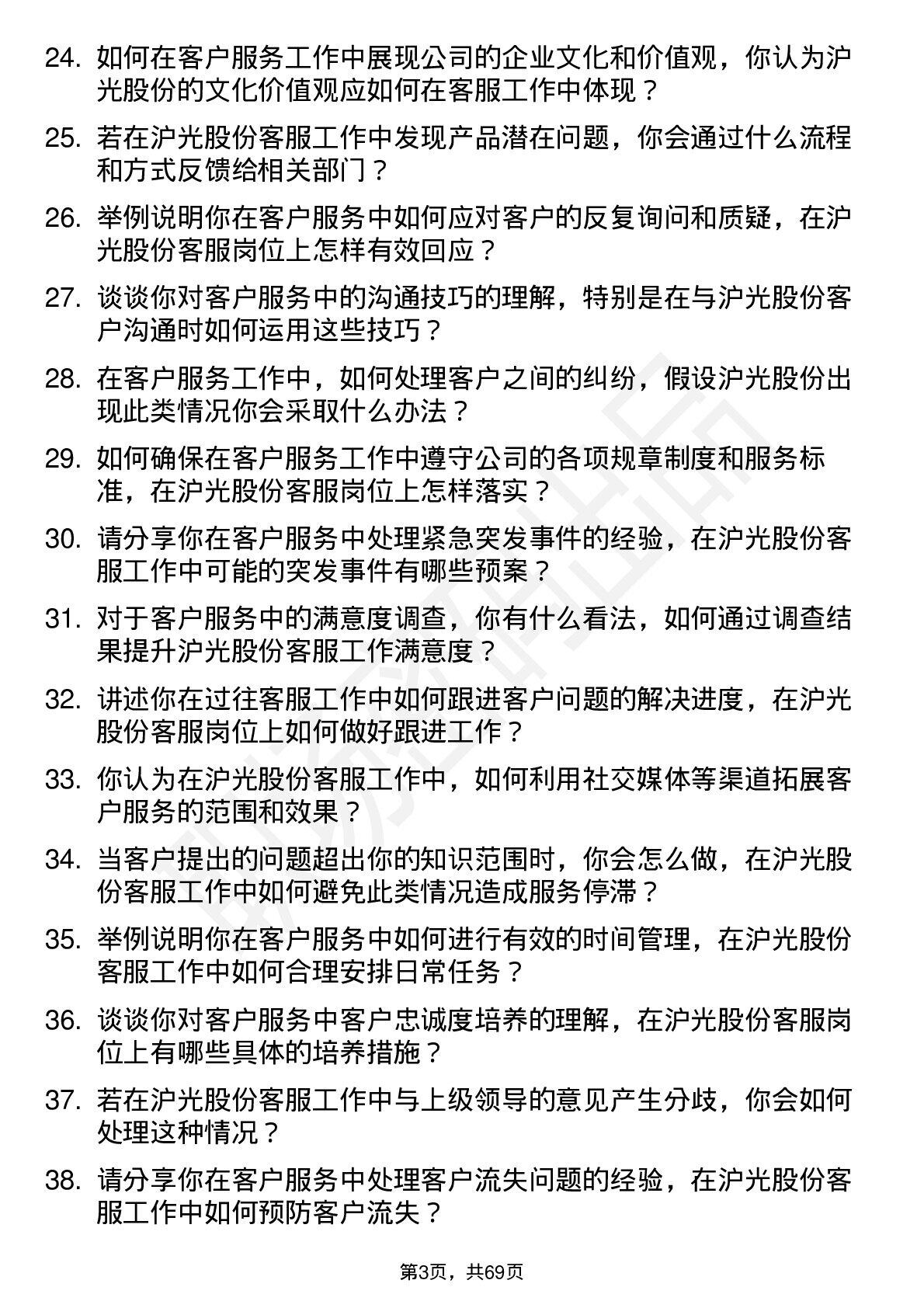 24. 如何在客户服务工作中展现公司的企业文化和价值观，你认为沪光股份的文化价值观应如何在客服工作中体现？

25. 若在沪光股份客服工作中发现产品潜在问题，你会通过什么流程和方式反馈给相关部门？

26. 举例说明你在客户服务中如何应对客户的反复询问和质疑，在沪光股份客服岗位上怎样有效回应？

27. 谈谈你对客户服务中的沟通技巧的理解，特别是在与沪光股份客户沟通时如何运用这些技巧？

28. 在客户服务工作中，如何处理客户之间的纠纷，假设沪光股份出现此类情况你会采取什么办法？

29. 如何确保在客户服务工作中遵守公司的各项规章制度和服务标准，在沪光股份客服岗位上怎样落实？

30. 请分享你在客户服务中处理紧急突发事件的经验，在沪光股份客服工作中可能的突发事件有哪些预案？

31. 对于客户服务中的满意度调查，你有什么看法，如何通过调查结果提升沪光股份客服工作满意度？

32. 讲述你在过往客服工作中如何跟进客户问题的解决进度，在沪光股份客服岗位上如何做好跟进工作？

33. 你认为在沪光股份客服工作中，如何利用社交媒体等渠道拓展客户服务的范围和效果？

34. 当客户提出的问题超出你的知识范围时，你会怎么做，在沪光股份客服工作中如何避免此类情况造成服务停滞？

35. 举例说明你在客户服务中如何进行有效的时间管理，在沪光股份客服工作中如何合理安排日常任务？

36. 谈谈你对客户服务中客户忠诚度培养的理解，在沪光股份客服岗位上有哪些具体的培养措施？

37. 若在沪光股份客服工作中与上级领导的意见产生分歧，你会如何处理这种情况？

38. 请分享你在客户服务中处理客户流失问题的经验，在沪光股份客服工作中如何预防客户流失？

第3页，共69页